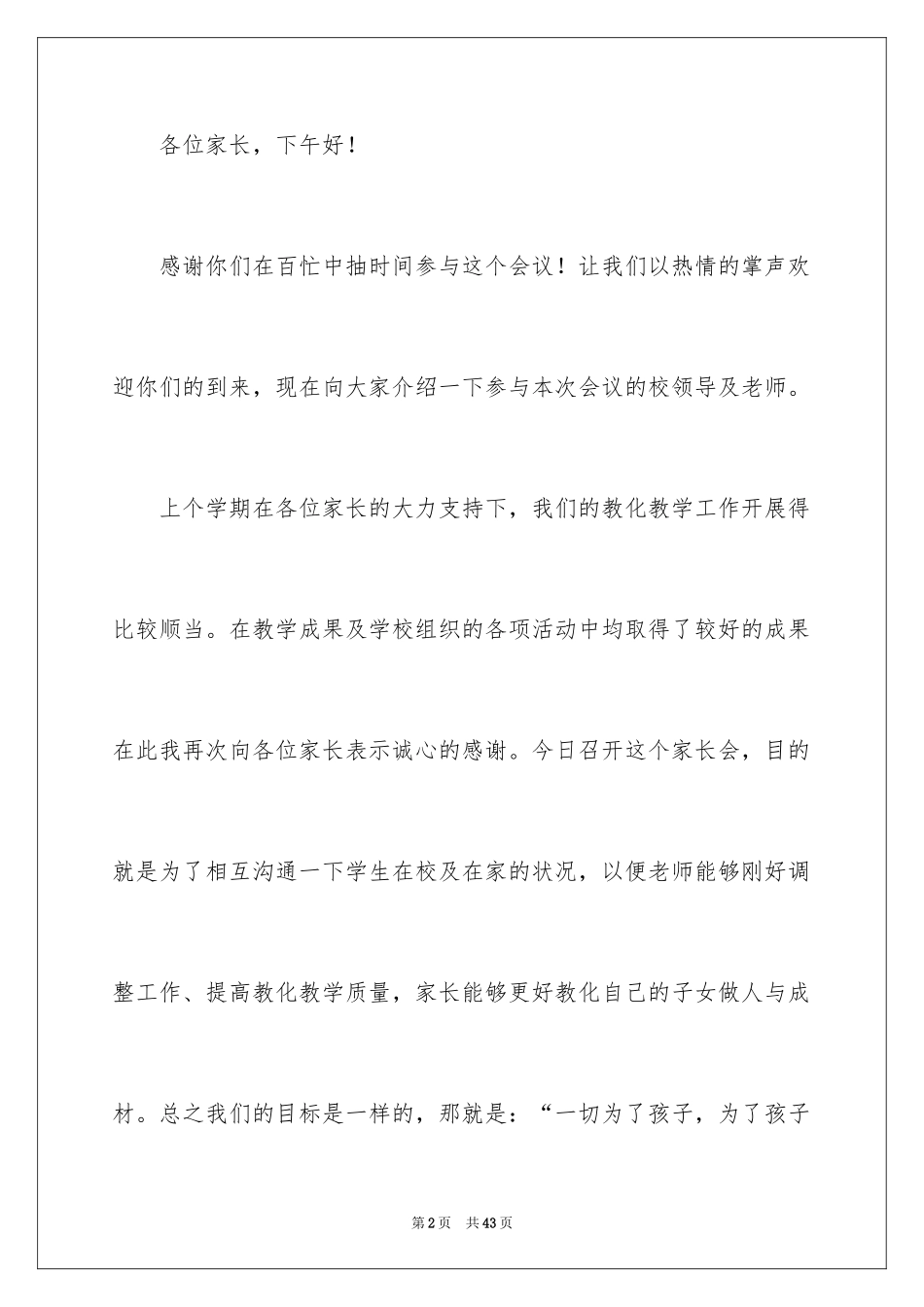 各位家长，下午好！

感谢你们在百忙中抽时间参与这个会议！让我们以热情的掌声欢迎你们的到来，现在向大家介绍一下参与本次会议的校领导及老师。

上个学期在各位家长的大力支持下，我们的教化教学工作开展得比较顺当。在教学成果及学校组织的各项活动中均取得了较好的成果在此我再次向各位家长表示诚心的感谢。今日召开这个家长会，目的就是为了相互沟通一下学生在校及在家的状况，以便老师能够刚好调整工作、提高教化教学质量，家长能够更好教化自己的子女做人与成材。总之我们的目标是一样的，那就是：“一切为了孩子，为了孩子

第2页 共43页